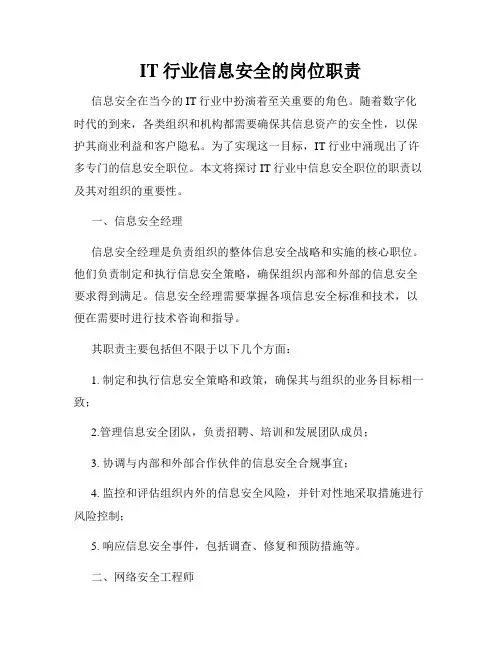 IT 行业信息安全的岗位职责

信息安全在当今的 IT 行业中扮演着至关重要的角色。随着数字化时代的到来，各类组织和机构都需要确保其信息资产的安全性，以保护其商业利益和客户隐私。为了实现这一目标，IT 行业中涌现出了许多专门的信息安全职位。本文将探讨 IT 行业中信息安全职位的职责以及其对组织的重要性。

一、信息安全经理

信息安全经理是负责组织的整体信息安全战略和实施的核心职位。他们负责制定和执行信息安全策略，确保组织内部和外部的信息安全要求得到满足。信息安全经理需要掌握各项信息安全标准和技术，以便在需要时进行技术咨询和指导。

其职责主要包括但不限于以下几个方面：

1. 制定和执行信息安全策略和政策，确保其与组织的业务目标相一致；

2.管理信息安全团队，负责招聘、培训和发展团队成员；

3. 协调与内部和外部合作伙伴的信息安全合规事宜；

4. 监控和评估组织内外的信息安全风险，并针对性地采取措施进行风险控制；

5. 响应信息安全事件，包括调查、修复和预防措施等。

二、网络安全工程师